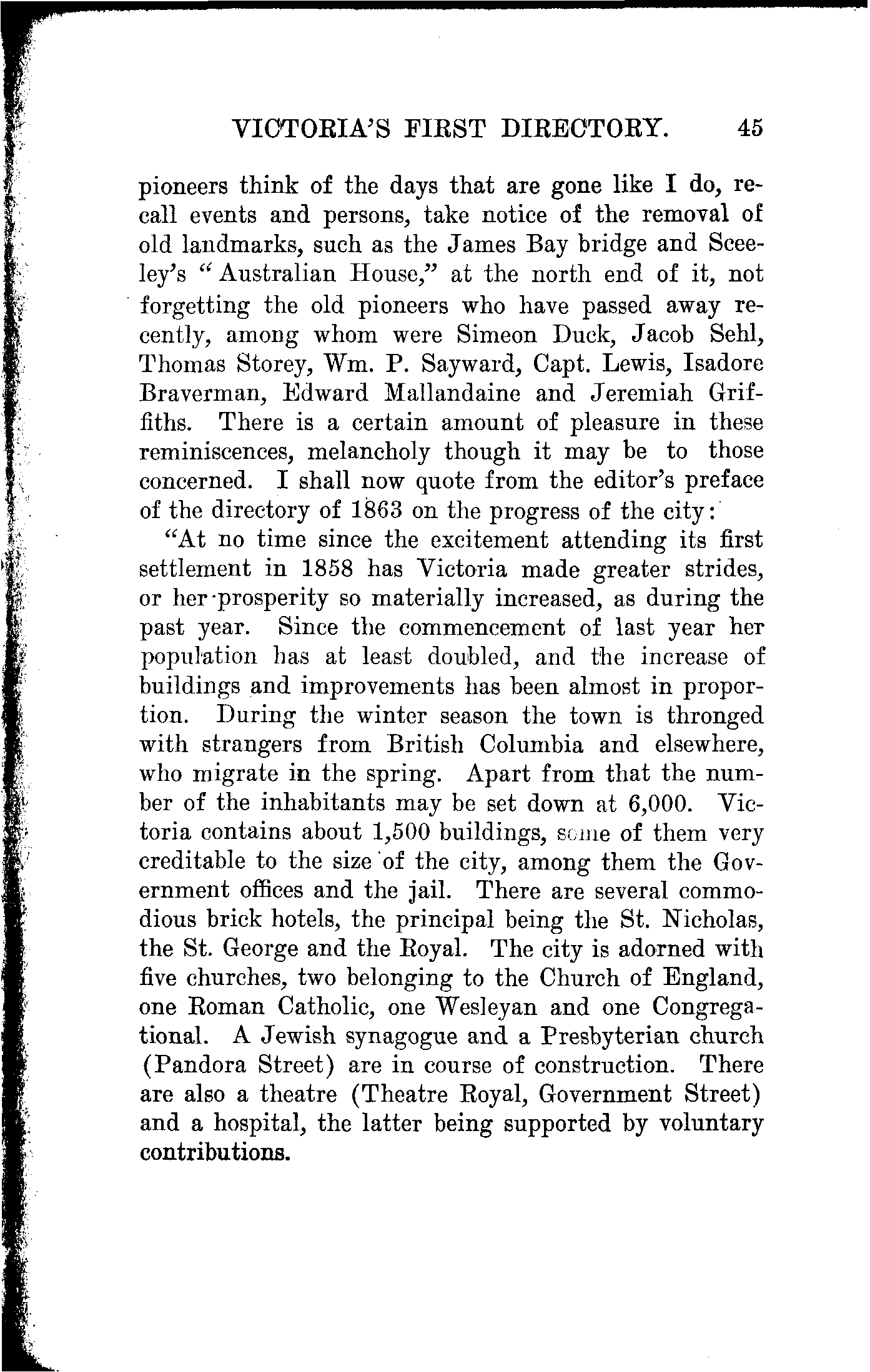 VICTORIA'S FIRST DIRECTORY. 45

pioneers think of the days that are gone like I do, recall events and persons, take notice of the removal of old landmarks, such as the James Bay bridge and Sceeley's "Australian House," at the north end of it, not forgetting the old pioneers who have passed away recently, among whom were Simeon Duck, Jacob Sehl, Thomas Storey, Wm. P. Sayward, Capt. Lewis, Isadore Braverman, Edward Mallandaine and Jeremiah Griffiths. There is a certain amount of pleasure in these reminiscences, melancholy though it may be to those concerned. I shall now quote from the editor's preface of the directory of 1863 on the progress of the city:

"At no time since the excitement attending its first settlement in 1858 has Victoria made greater strides, or her prosperity so materially increased, as during the past year. Since the commencement of last year her population has at least doubled, and the increase of buildings and improvements has been almost in proportion. During the winter season the town is thronged with strangers from British Columbia and elsewhere, who migrate in the spring. Apart from that the number of the inhabitants may be set down at 6,000. Victoria contains about 1,500 buildings, some of them very creditable to the size of the city, among them the Government offices and the jail. There are several commodious brick hotels, the principal being the St. Nicholas, the St. George and the Royal. The city is adorned with five churches, two belonging to the Church of England, one Roman Catholic, one Wesleyan and one Congregational. A Jewish synagogue and a Presbyterian church (Pandora Street) are in course of construction. There are also a theatre (Theatre Royal, Government Street) and a hospital, the latter being supported by voluntary contributions.